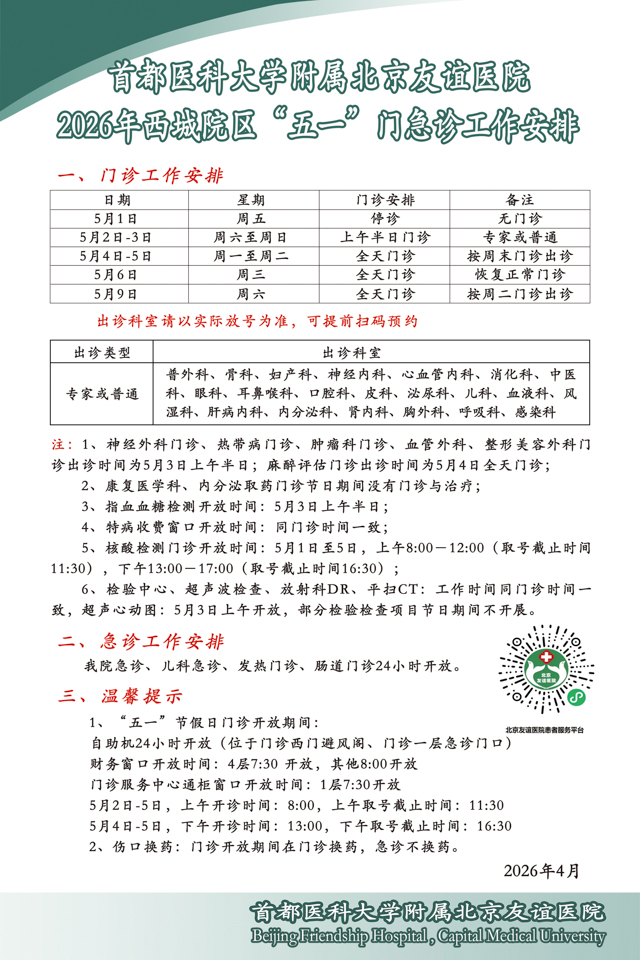 首都医科大学附属北京友谊医院
2026年西城院区“五一”门急诊工作安排

一、门诊工作安排

| 日期 | 星期 | 门诊安排 | 备注 |
|---|---|---|---|
| 5月1日 | 周五 | 停诊 | 无门诊 |
| 5月2日-3日 | 周六至周日 | 上午半日门诊 | 专家或普通 |
| 5月4日-5日 | 周一至周二 | 全天门诊 | 按周末门诊出诊 |
| 5月6日 | 周三 | 全天门诊 | 恢复正常门诊 |
| 5月9日 | 周六 | 全天门诊 | 按周二门诊出诊 |

出诊科室请以实际放号为准，可提前扫码预约

| 出诊类型 | 出诊科室 |
|---|---|
| 专家或普通 | 普外科、骨科、妇产科、神经内科、心血管内科、消化科、中医科、眼科、耳鼻喉科、口腔科、皮科、泌尿科、儿科、血液科、风湿科、肝病内科、内分泌科、肾内科、胸外科、呼吸科、感染科 |

注：1、神经外科门诊、热带病门诊、肿瘤科门诊、血管外科、整形美容外科门诊出诊时间为5月3日上午半日；麻醉评估门诊出诊时间为5月4日全天门诊；
2、康复医学科、内分泌取药门诊节日期间没有门诊与治疗；
3、指血血糖检测开放时间：5月3日上午半日；
4、特病收费窗口开放时间：同门诊时间一致；
5、核酸检测门诊开放时间：5月1日至5日，上午8:00－12:00（取号截止时间11:30），下午13:00－17:00（取号截止时间16:30）；
6、检验中心、超声波检查、放射科DR、平扫CT：工作时间同门诊时间一致，超声心动图：5月3日上午开放，部分检验检查项目节日期间不开展。

二、急诊工作安排
我院急诊、儿科急诊、发热门诊、肠道门诊24小时开放。

北京友谊医院患者服务平台

三、温馨提示
1、“五一”节假日门诊开放期间：
自助机24小时开放（位于门诊西门避风阁、门诊一层急诊门口）
财务窗口开放时间：4层7:30 开放，其他8:00开放
门诊服务中心通柜窗口开放时间：1层7:30开放
5月2日-5日，上午开诊时间：8:00，上午取号截止时间：11:30
5月4日-5日，下午开诊时间：13:00，下午取号截止时间：16:30
2、伤口换药：门诊开放期间在门诊换药，急诊不换药。

2026年4月

首都医科大学附属北京友谊医院
Beijing Friendship Hospital , Capital Medical University